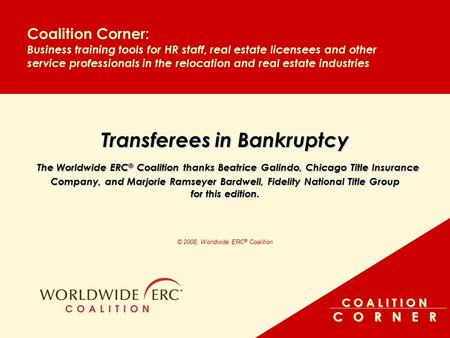 Coalition Corner:
Business training tools for HR staff, real estate licensees and other service professionals in the relocation and real estate industries

Transferees in Bankruptcy

The Worldwide ERC® Coalition thanks Beatrice Galindo, Chicago Title Insurance Company, and Marjorie Ramseyer Bardwell, Fidelity National Title Group for this edition.

© 2008, Worldwide ERC® Coalition

WORLDWIDE ERC®
COALITION

COALITION
CORNER